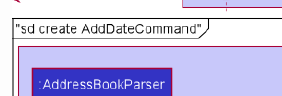 "sd create AddDateCommand"

:AddressBookParser